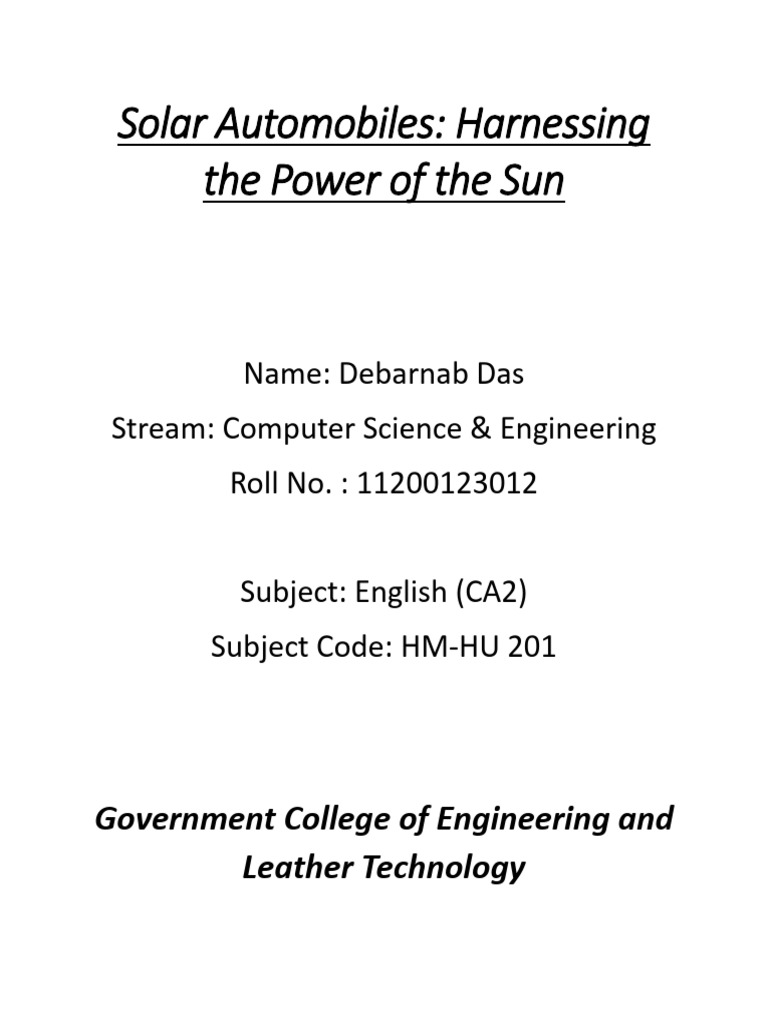 Solar Automobiles: Harnessing the Power of the Sun

Name: Debarnab Das
Stream: Computer Science & Engineering
Roll No. : 11200123012

Subject: English (CA2)
Subject Code: HM-HU 201

Government College of Engineering and Leather Technology